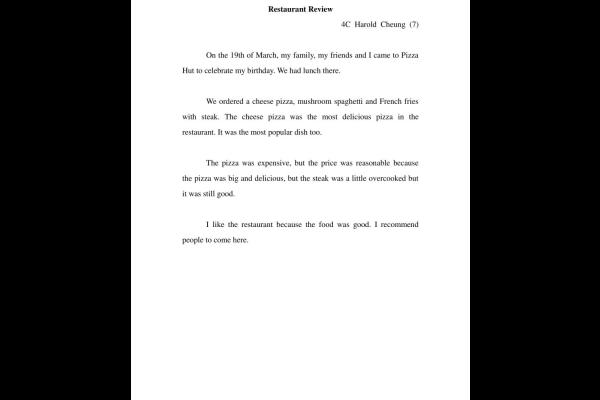 Restaurant Review

4C Harold Cheung (7)

On the 19th of March, my family, my friends and I came to Pizza Hut to celebrate my birthday. We had lunch there.

We ordered a cheese pizza, mushroom spaghetti and French fries with steak. The cheese pizza was the most delicious pizza in the restaurant. It was the most popular dish too.

The pizza was expensive, but the price was reasonable because the pizza was big and delicious, but the steak was a little overcooked but it was still good.

I like the restaurant because the food was good. I recommend people to come here.